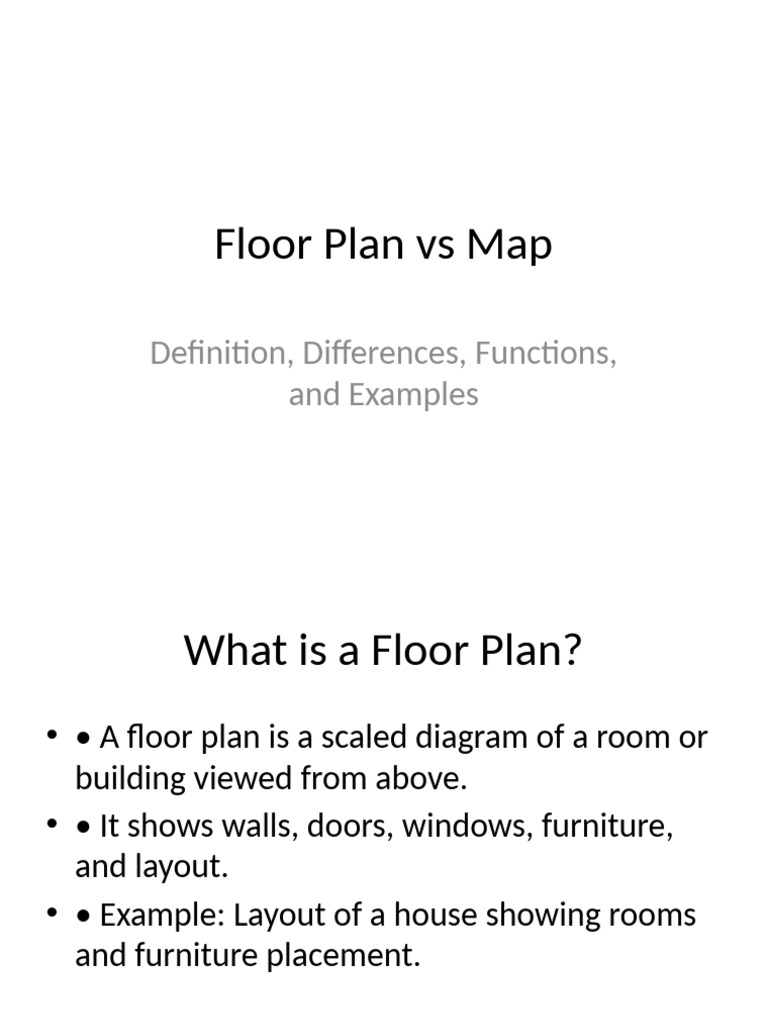 Floor Plan vs Map

Definition, Differences, Functions, and Examples

What is a Floor Plan?

• • A floor plan is a scaled diagram of a room or building viewed from above.
• • It shows walls, doors, windows, furniture, and layout.
• • Example: Layout of a house showing rooms and furniture placement.